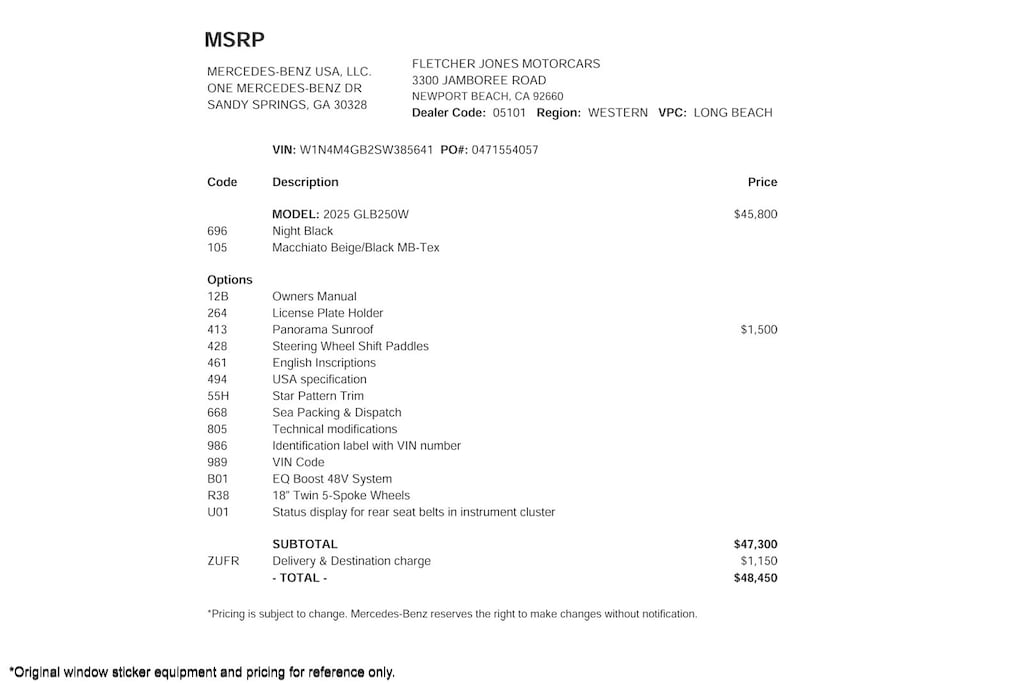 MSRP

MERCEDES-BENZ USA, LLC.
ONE MERCEDES-BENZ DR
SANDY SPRINGS, GA 30328

FLETCHER JONES MOTORCARS
3300 JAMBOREE ROAD
NEWPORT BEACH, CA 92660
Dealer Code: 05101 Region: WESTERN VPC: LONG BEACH

VIN: W1N4M4GB2SW385641 PO#: 0471554057

| Code | Description | Price |
|---|---|---|
| | MODEL: 2025 GLB250W | $45,800 |
| 696 | Night Black | |
| 105 | Macchiato Beige/Black MB-Tex | |
| Options | | |
| 12B | Owners Manual | |
| 264 | License Plate Holder | |
| 413 | Panorama Sunroof | $1,500 |
| 428 | Steering Wheel Shift Paddles | |
| 461 | English Inscriptions | |
| 494 | USA specification | |
| 55H | Star Pattern Trim | |
| 668 | Sea Packing & Dispatch | |
| 805 | Technical modifications | |
| 986 | Identification label with VIN number | |
| 989 | VIN Code | |
| B01 | EQ Boost 48V System | |
| R38 | 18" Twin 5-Spoke Wheels | |
| U01 | Status display for rear seat belts in instrument cluster | |
| | SUBTOTAL | $47,300 |
| ZUFR | Delivery & Destination charge | $1,150 |
| | - TOTAL - | $48,450 |

*Pricing is subject to change. Mercedes-Benz reserves the right to make changes without notification.

*Original window sticker equipment and pricing for reference only.